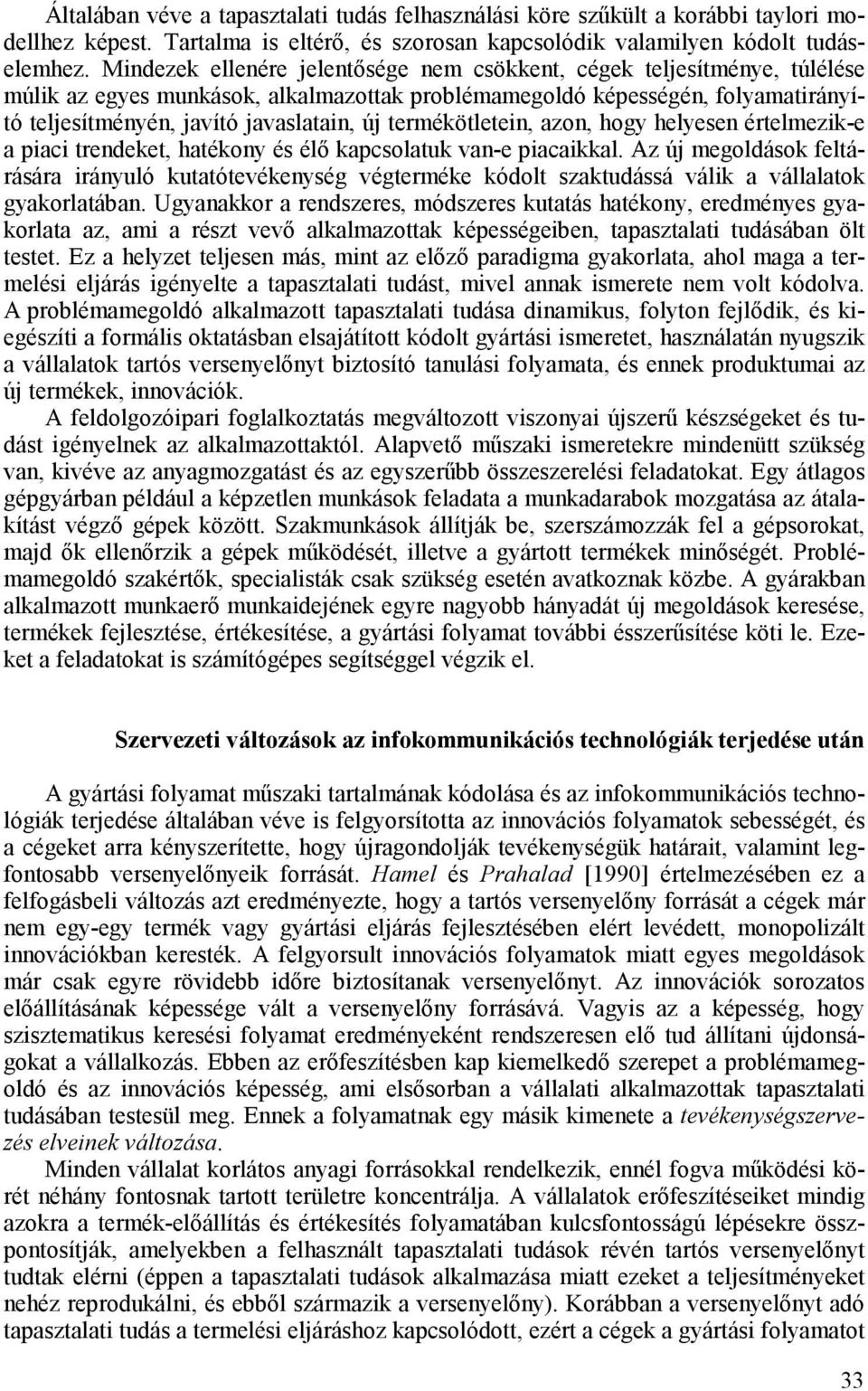 Általában véve a tapasztalati tudás felhasználási köre szűkült a korábbi taylori modellhez képest. Tartalma is eltérő, és szorosan kapcsolódik valamilyen kódolt tudáselemhez. Mindezek ellenére jelentősége nem csökkent, cégek teljesítménye, túlélése múlik az egyes munkások, alkalmazottak problémamegoldó képességén, folyamatirányító teljesítményén, javító javaslatain, új termékötletein, azon, hogy helyesen értelmezik-e a piaci trendeket, hatékony és élő kapcsolatuk van-e piacaikkal. Az új megoldások feltárására irányuló kutatótevékenység végterméke kódolt szaktudássá válik a vállalatok gyakorlatában. Ugyanakkor a rendszeres, módszeres kutatás hatékony, eredményes gyakorlata az, ami a részt vevő alkalmazottak képességeiben, tapasztalati tudásában ölt testet. Ez a helyzet teljesen más, mint az előző paradigma gyakorlata, ahol maga a termelési eljárás igényelte a tapasztalati tudást, mivel annak ismerete nem volt kódolva. A problémamegoldó alkalmazott tapasztalati tudása dinamikus, folyton fejlődik, és kiegészíti a formális oktatásban elsajátított kódolt gyártási ismeretet, használatán nyugszik a vállalatok tartós versenyelőnyt biztosító tanulási folyamata, és ennek produktumai az új termékek, innovációk.

A feldolgozóipari foglalkoztatás megváltozott viszonyai újszerű készségeket és tudást igényelnek az alkalmazottaktól. Alapvető műszaki ismeretekre mindenütt szükség van, kivéve az anyagmozgatást és az egyszerűbb összeszerelési feladatokat. Egy átlagos gépgyárban például a képzetlen munkások feladata a munkadarabok mozgatása az átalakítást végző gépek között. Szakmunkások állítják be, szerszámozzák fel a gépsorokat, majd ők ellenőrzik a gépek működését, illetve a gyártott termékek minőségét. Problémamegoldó szakértők, specialisták csak szükség esetén avatkoznak közbe. A gyárakban alkalmazott munkaerő munkaidejének egyre nagyobb hányadát új megoldások keresése, termékek fejlesztése, értékesítése, a gyártási folyamat további ésszerűsítése köti le. Ezeket a feladatokat is számítógépes segítséggel végzik el.

Szervezeti változások az infokommunikációs technológiák terjedése után

A gyártási folyamat műszaki tartalmának kódolása és az infokommunikációs technológiák terjedése általában véve is felgyorsította az innovációs folyamatok sebességét, és a cégeket arra kényszerítette, hogy újragondolják tevékenységük határait, valamint legfontosabb versenyelőnyeik forrását. Hamel és Prahalad [1990] értelmezésében ez a felfogásbeli változás azt eredményezte, hogy a tartós versenyelőny forrását a cégek már nem egy-egy termék vagy gyártási eljárás fejlesztésében elért levédett, monopolizált innovációkban keresték. A felgyorsult innovációs folyamatok miatt egyes megoldások már csak egyre rövidebb időre biztosítanak versenyelőnyt. Az innovációk sorozatos előállításának képessége vált a versenyelőny forrásává. Vagyis az a képesség, hogy szisztematikus keresési folyamat eredményeként rendszeresen elő tud állítani újdonságokat a vállalkozás. Ebben az erőfeszítésben kap kiemelkedő szerepet a problémamegoldó és az innovációs képesség, ami elsősorban a vállalati alkalmazottak tapasztalati tudásában testesül meg. Ennek a folyamatnak egy másik kimenete a tevékenységszervezés elveinek változása.

Minden vállalat korlátos anyagi forrásokkal rendelkezik, ennél fogva működési körét néhány fontosnak tartott területre koncentrálja. A vállalatok erőfeszítéseiket mindig azokra a termék-előállítás és értékesítés folyamatában kulcsfontosságú lépésekre összpontosítják, amelyekben a felhasznált tapasztalati tudások révén tartós versenyelőnyt tudtak elérni (éppen a tapasztalati tudások alkalmazása miatt ezeket a teljesítményeket nehéz reprodukálni, és ebből származik a versenyelőny). Korábban a versenyelőnyt adó tapasztalati tudás a termelési eljáráshoz kapcsolódott, ezért a cégek a gyártási folyamatot

33